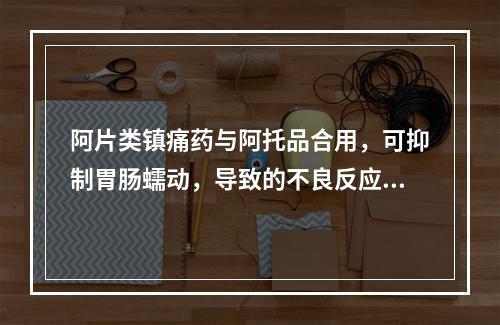 阿片类镇痛药与阿托品合用，可抑制胃肠蠕动，导致的不良反应...